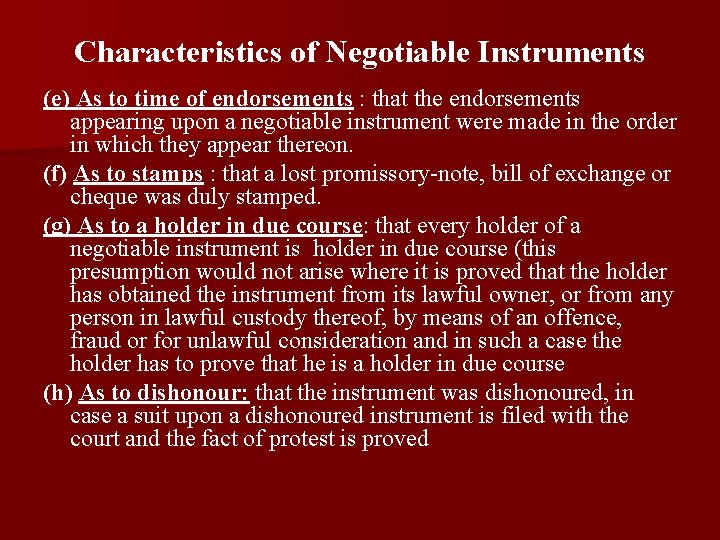 Characteristics of Negotiable Instruments

(e) As to time of endorsements : that the endorsements appearing upon a negotiable instrument were made in the order in which they appear thereon.

(f) As to stamps : that a lost promissory-note, bill of exchange or cheque was duly stamped.

(g) As to a holder in due course: that every holder of a negotiable instrument is holder in due course (this presumption would not arise where it is proved that the holder has obtained the instrument from its lawful owner, or from any person in lawful custody thereof, by means of an offence, fraud or for unlawful consideration and in such a case the holder has to prove that he is a holder in due course

(h) As to dishonour: that the instrument was dishonoured, in case a suit upon a dishonoured instrument is filed with the court and the fact of protest is proved